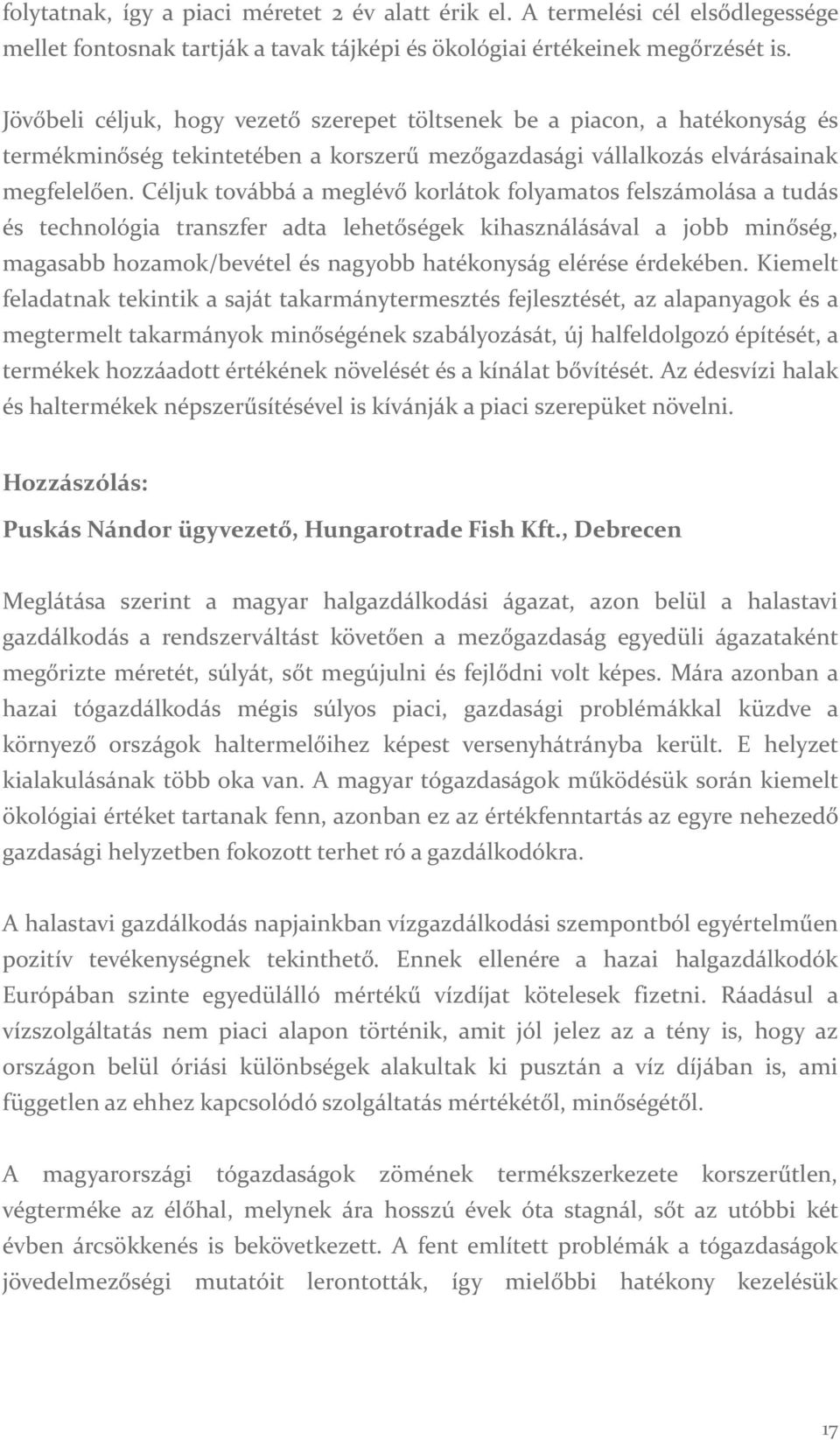 folytatnak, így a piaci méretet 2 év alatt érik el. A termelési cél elsődlegessége mellet fontosnak tartják a tavak tájképi és ökológiai értékeinek megőrzését is.

Jövőbeli céljuk, hogy vezető szerepet töltsenek be a piacon, a hatékonyság és termékminőség tekintetében a korszerű mezőgazdasági vállalkozás elvárásainak megfelelően. Céljuk továbbá a meglévő korlátok folyamatos felszámolása a tudás és technológia transzfer adta lehetőségek kihasználásával a jobb minőség, magasabb hozamok/bevétel és nagyobb hatékonyság elérése érdekében. Kiemelt feladatnak tekintik a saját takarmánytermesztés fejlesztését, az alapanyagok és a megtermelt takarmányok minőségének szabályozását, új halfeldolgozó építését, a termékek hozzáadott értékének növelését és a kínálat bővítését. Az édesvízi halak és haltermékek népszerűsítésével is kívánják a piaci szerepüket növelni.

Hozzászólás:

Puskás Nándor ügyvezető, Hungarotrade Fish Kft., Debrecen

Meglátása szerint a magyar halgazdálkodási ágazat, azon belül a halastavi gazdálkodás a rendszerváltást követően a mezőgazdaság egyedüli ágazataként megőrizte méretét, súlyát, sőt megújulni és fejlődni volt képes. Mára azonban a hazai tógazdálkodás mégis súlyos piaci, gazdasági problémákkal küzdve a környező országok haltermelőihez képest versenyhátrányba került. E helyzet kialakulásának több oka van. A magyar tógazdaságok működésük során kiemelt ökológiai értéket tartanak fenn, azonban ez az értékfenntartás az egyre nehezedő gazdasági helyzetben fokozott terhet ró a gazdálkodókra.

A halastavi gazdálkodás napjainkban vízgazdálkodási szempontból egyértelműen pozitív tevékenységnek tekinthető. Ennek ellenére a hazai halgazdálkodók Európában szinte egyedülálló mértékű vízdíjat kötelesek fizetni. Ráadásul a vízszolgáltatás nem piaci alapon történik, amit jól jelez az a tény is, hogy az országon belül óriási különbségek alakultak ki pusztán a víz díjában is, ami független az ehhez kapcsolódó szolgáltatás mértékétől, minőségétől.

A magyarországi tógazdaságok zömének termékszerkezete korszerűtlen, végterméke az élőhal, melynek ára hosszú évek óta stagnál, sőt az utóbbi két évben árcsökkenés is bekövetkezett. A fent említett problémák a tógazdaságok jövedelmezőségi mutatóit lerontották, így mielőbbi hatékony kezelésük

17